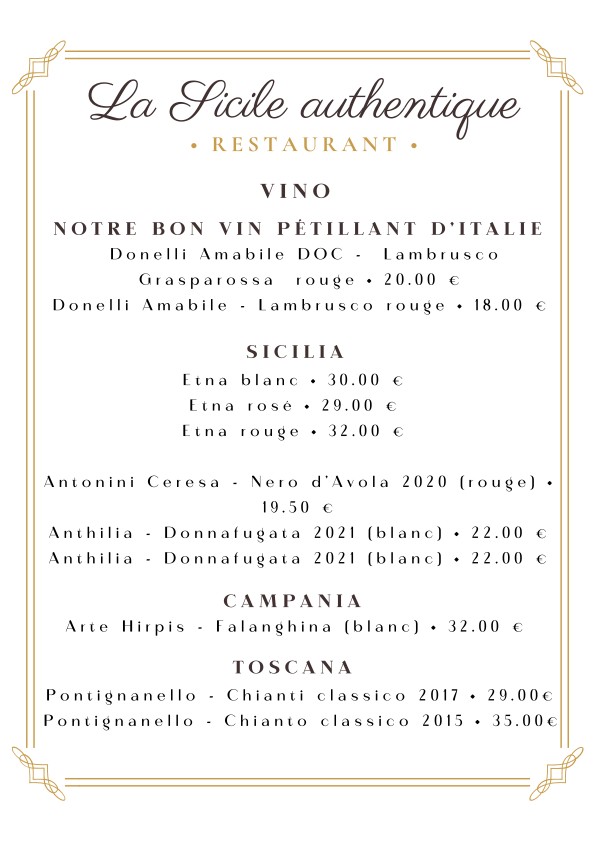 La Sicile authentique

• RESTAURANT •

VINO

NOTRE BON VIN PÉTILLANT D'ITALIE

Donelli Amabile DOC - Lambrusco Grasparossa rouge • 20.00 €

Donelli Amabile - Lambrusco rouge • 18.00 €

SICILIA

Etna blanc • 30.00 €

Etna rosé • 29.00 €

Etna rouge • 32.00 €

Antonini Ceresa - Nero d'Avola 2020 (rouge) • 19.50 €

Anthilia - Donnafugata 2021 (blanc) • 22.00 €

Anthilia - Donnafugata 2021 (blanc) • 22.00 €

CAMPANIA

Arte Hirpis - Falanghina (blanc) • 32.00 €

TOSCANA

Pontignanello - Chianti classico 2017 • 29.00€

Pontignanello - Chianto classico 2015 • 35.00€